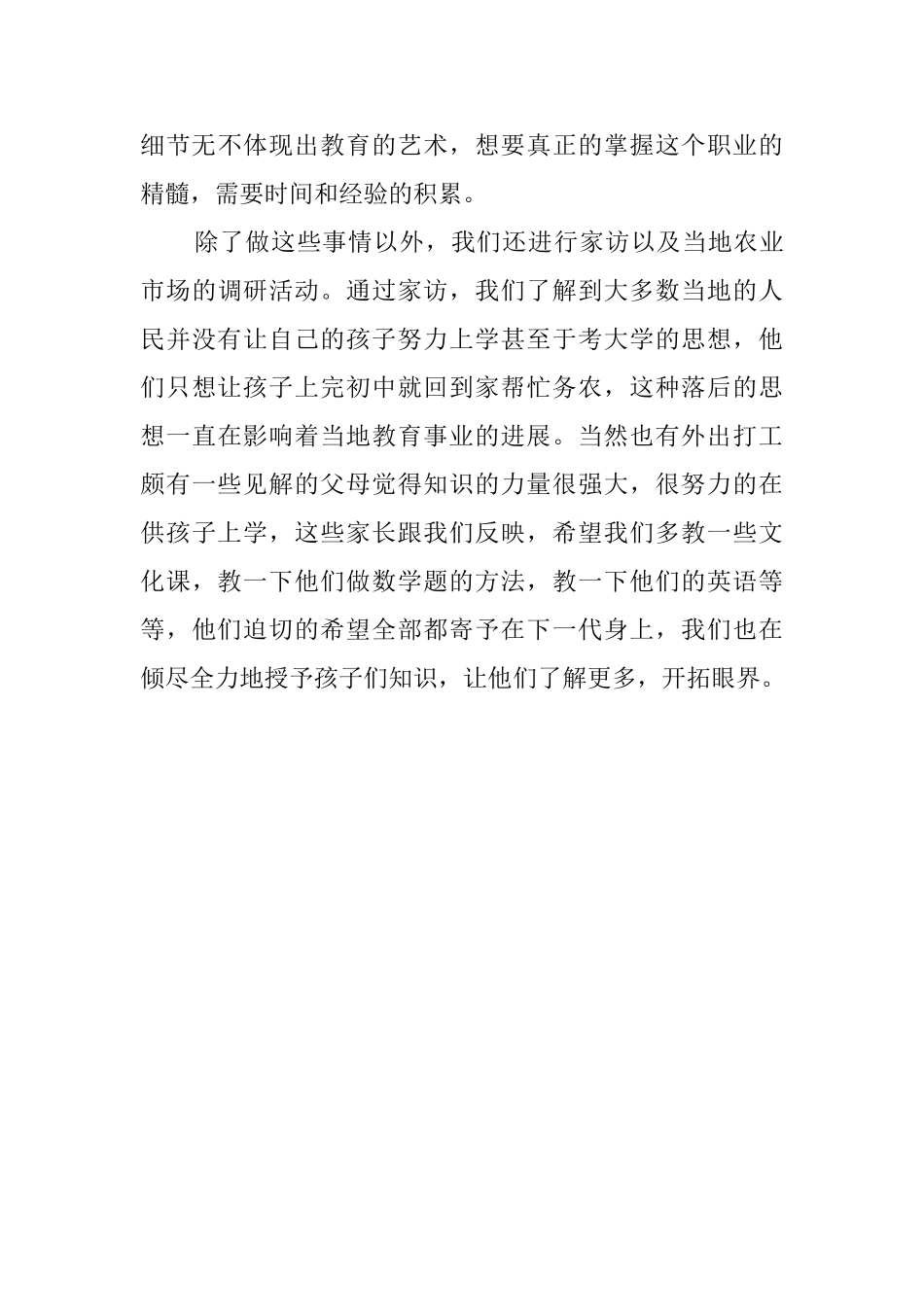 细节无不体现出教育的艺术，想要真正的掌握这个职业的精髓，需要时间和经验的积累。

除了做这些事情以外，我们还进行家访以及当地农业市场的调研活动。通过家访，我们了解到大多数当地的人民并没有让自己的孩子努力上学甚至于考大学的思想，他们只想让孩子上完初中就回到家帮忙务农，这种落后的思想一直在影响着当地教育事业的进展。当然也有外出打工颇有一些见解的父母觉得知识的力量很强大，很努力的在供孩子上学，这些家长跟我们反映，希望我们多教一些文化课，教一下他们做数学题的方法，教一下他们的英语等等，他们迫切的希望全部都寄予在下一代身上，我们也在倾尽全力地授予孩子们知识，让他们了解更多，开拓眼界。